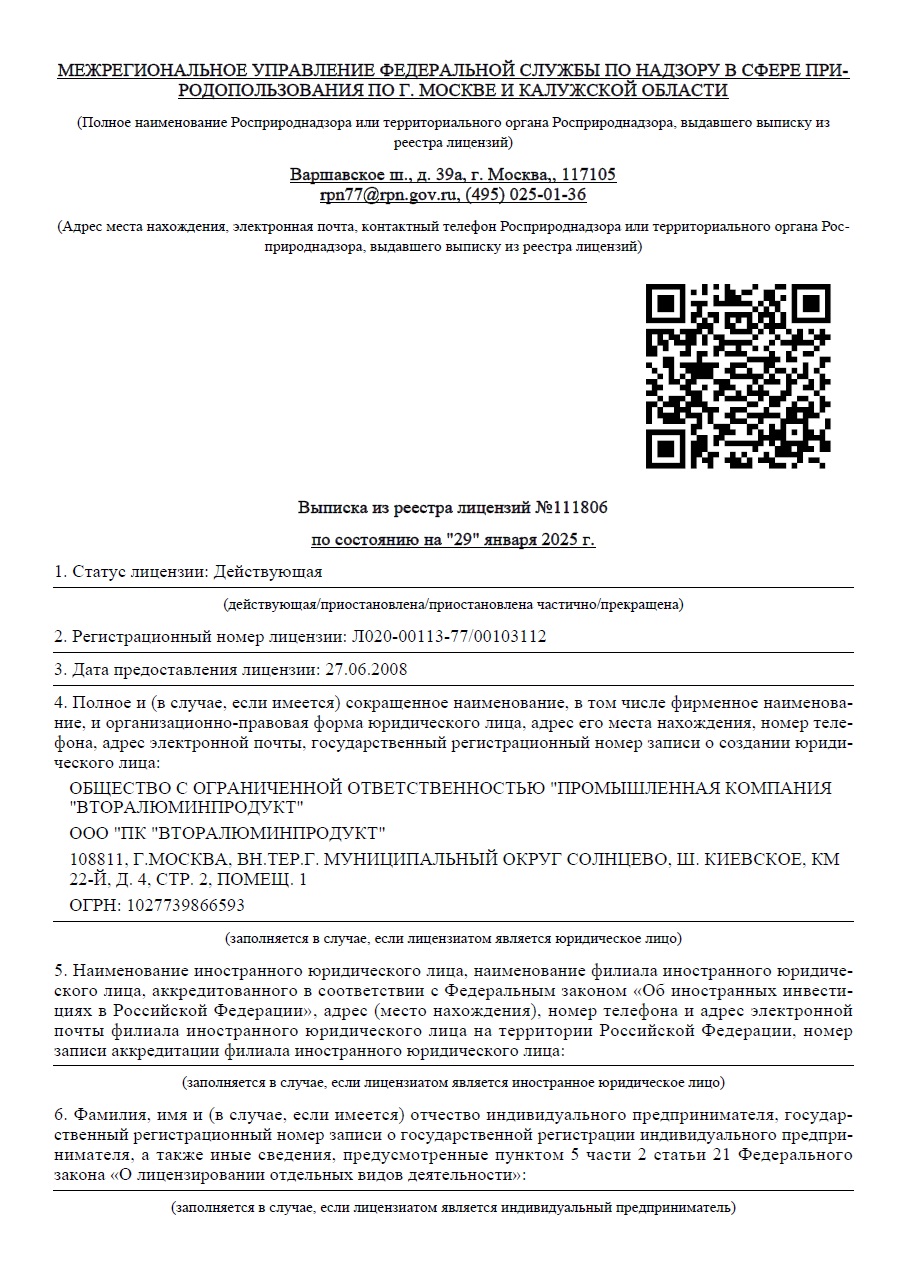 МЕЖРЕГИОНАЛЬНОЕ УПРАВЛЕНИЕ ФЕДЕРАЛЬНОЙ СЛУЖБЫ ПО НАДЗОРУ В СФЕРЕ ПРИРОДОПОЛЬЗОВАНИЯ ПО Г. МОСКВЕ И КАЛУЖСКОЙ ОБЛАСТИ

(Полное наименование Росприроднадзора или территориального органа Росприроднадзора, выдавшего выписку из реестра лицензий)

Варшавское ш., д. 39а, г. Москва,, 117105
rpn77@rpn.gov.ru, (495) 025-01-36

(Адрес места нахождения, электронная почта, контактный телефон Росприроднадзора или территориального органа Росприроднадзора, выдавшего выписку из реестра лицензий)

Выписка из реестра лицензий №111806

по состоянию на "29" января 2025 г.

1. Статус лицензии: Действующая

(действующая/приостановлена/приостановлена частично/прекращена)

2. Регистрационный номер лицензии: Л020-00113-77/00103112

3. Дата предоставления лицензии: 27.06.2008

4. Полное и (в случае, если имеется) сокращенное наименование, в том числе фирменное наименование, и организационно-правовая форма юридического лица, адрес его места нахождения, номер телефона, адрес электронной почты, государственный регистрационный номер записи о создании юридического лица:

ОБЩЕСТВО С ОГРАНИЧЕННОЙ ОТВЕТСТВЕННОСТЬЮ "ПРОМЫШЛЕННАЯ КОМПАНИЯ "ВТОРАЛЮМИНПРОДУКТ"

ООО "ПК "ВТОРАЛЮМИНПРОДУКТ"

108811, Г.МОСКВА, ВН.ТЕР.Г. МУНИЦИПАЛЬНЫЙ ОКРУГ СОЛНЦЕВО, Ш. КИЕВСКОЕ, КМ 22-Й, Д. 4, СТР. 2, ПОМЕЩ. 1

ОГРН: 1027739866593

(заполняется в случае, если лицензиатом является юридическое лицо)

5. Наименование иностранного юридического лица, наименование филиала иностранного юридического лица, аккредитованного в соответствии с Федеральным законом «Об иностранных инвестициях в Российской Федерации», адрес (место нахождения), номер телефона и адрес электронной почты филиала иностранного юридического лица на территории Российской Федерации, номер записи аккредитации филиала иностранного юридического лица:

(заполняется в случае, если лицензиатом является иностранное юридическое лицо)

6. Фамилия, имя и (в случае, если имеется) отчество индивидуального предпринимателя, государственный регистрационный номер записи о государственной регистрации индивидуального предпринимателя, а также иные сведения, предусмотренные пунктом 5 части 2 статьи 21 Федерального закона «О лицензировании отдельных видов деятельности»:

(заполняется в случае, если лицензиатом является индивидуальный предприниматель)